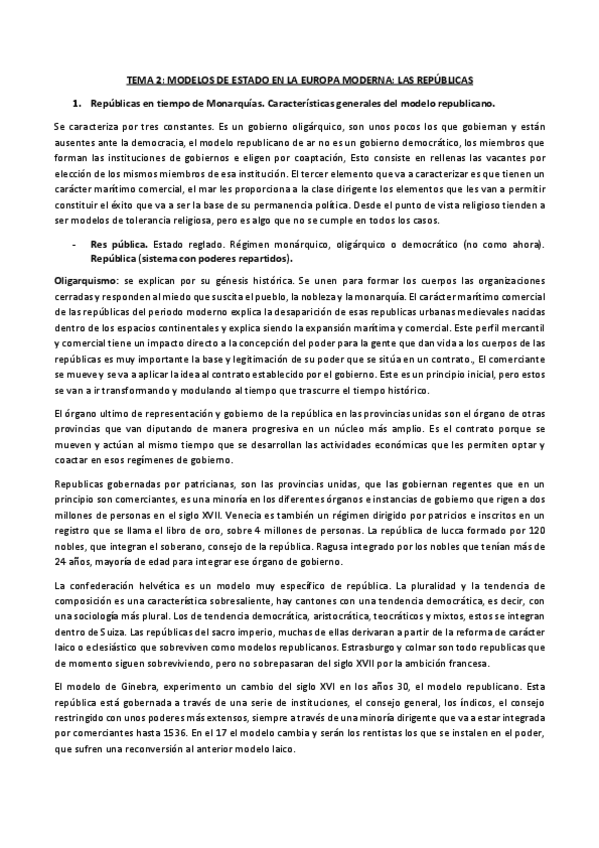 TEMA 2: MODELOS DE ESTADO EN LA EUROPA MODERNA: LAS REPÚBLICAS

1. Repúblicas en tiempo de Monarquías. Características generales del modelo republicano.

Se caracteriza por tres constantes. Es un gobierno oligárquico, son unos pocos los que gobiernan y están ausentes ante la democracia, el modelo republicano de ar no es un gobierno democrático, los miembros que forman las instituciones de gobiernos e eligen por coaptación, Esto consiste en rellenas las vacantes por elección de los mismos miembros de esa institución. El tercer elemento que va a caracterizar es que tienen un carácter marítimo comercial, el mar les proporciona a la clase dirigente los elementos que les van a permitir constituir el éxito que va a ser la base de su permanencia política. Desde el punto de vista religioso tienden a ser modelos de tolerancia religiosa, pero es algo que no se cumple en todos los casos.

- Res pública. Estado reglado. Régimen monárquico, oligárquico o democrático (no como ahora). República (sistema con poderes repartidos).

Oligarquismo: se explican por su génesis histórica. Se unen para formar los cuerpos las organizaciones cerradas y responden al miedo que suscita el pueblo, la nobleza y la monarquía. El carácter marítimo comercial de las repúblicas del periodo moderno explica la desaparición de esas republicas urbanas medievales nacidas dentro de los espacios continentales y explica siendo la expansión marítima y comercial. Este perfil mercantil y comercial tiene un impacto directo a la concepción del poder para la gente que dan vida a los cuerpos de las repúblicas es muy importante la base y legitimación de su poder que se sitúa en un contrato., El comerciante se mueve y se va a aplicar la idea al contrato establecido por el gobierno. Este es un principio inicial, pero estos se van a ir transformando y modulando al tiempo que trascurre el tiempo histórico.

El órgano ultimo de representación y gobierno de la república en las provincias unidas son el órgano de otras provincias que van diputando de manera progresiva en un núcleo más amplio. Es el contrato porque se mueven y actúan al mismo tiempo que se desarrollan las actividades económicas que les permiten optar y coactar en esos regímenes de gobierno.

Republicas gobernadas por patricianas, son las provincias unidas, que las gobiernan regentes que en un principio son comerciantes, es una minoría en los diferentes órganos e instancias de gobierno que rigen a dos millones de personas en el siglo XVII. Venecia es también un régimen dirigido por patricios e inscritos en un registro que se llama el libro de oro, sobre 4 millones de personas. La república de lucca formado por 120 nobles, que integran el soberano, consejo de la república. Ragusa integrado por los nobles que tenían más de 24 años, mayoría de edad para integrar ese órgano de gobierno.

La confederación helvética es un modelo muy específico de república. La pluralidad y la tendencia de composición es una característica sobresaliente, hay cantones con una tendencia democrática, es decir, con una sociología más plural. Los de tendencia democrática, aristocrática, teocráticos y mixtos, estos se integran dentro de Suiza. Las repúblicas del sacro imperio, muchas de ellas derivaran a partir de la reforma de carácter laico o eclesiástico que sobreviven como modelos republicanos. Estrasburgo y colmar son todo republicas que de momento siguen sobreviviendo, pero no sobrepasaran del siglo XVII por la ambición francesa.

El modelo de Ginebra, experimento un cambio del siglo XVI en los años 30, el modelo republicano. Esta república está gobernada a través de una serie de instituciones, el consejo general, los índicos, el consejo restringido con unos poderes más extensos, siempre a través de una minoría dirigente que va a estar integrada por comerciantes hasta 1536. En el 17 el modelo cambia y serán los rentistas los que se instalen en el poder, que sufren una reconversión al anterior modelo laico.